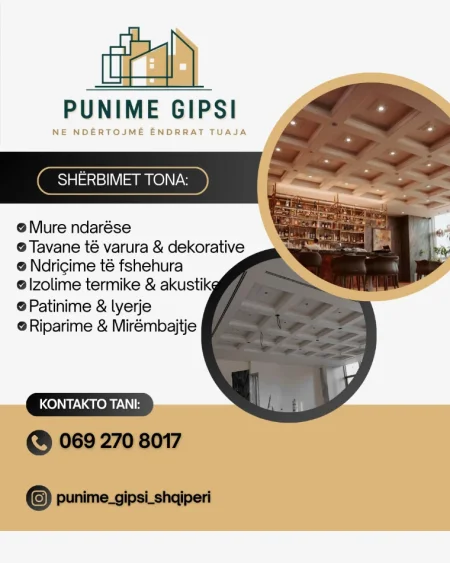 PUNIME GIPSI

NE NDËRTOJMË ËNDRRAT TUAJA

SHËRBIMET TONA:

Mure ndarëse
Tavane të varura & dekorative
Ndriçime të fshehura
Izolime termike & akustike
Patinime & lyerje
Riparime & Mirëmbajtje

KONTAKTO TANI:

069 270 8017

punime_gipsi_shqiperi